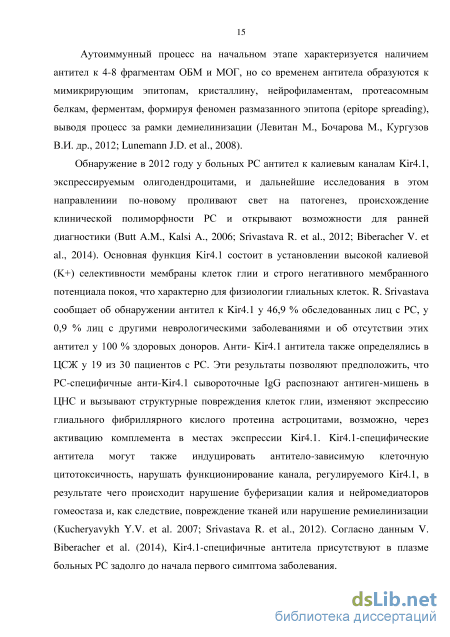 15

Аутоиммунный процесс на начальном этапе характеризуется наличием антител к 4-8 фрагментам ОБМ и МОГ, но со временем антитела образуются к мимикрирующим эпитопам, кристаллину, нейрофиламентам, протеасомным белкам, ферментам, формируя феномен размазанного эпитопа (epitope spreading), выводя процесс за рамки демиелинизации (Левитан М., Бочарова М., Кургузов В.И. др., 2012; Lunemann J.D. et al., 2008).

Обнаружение в 2012 году у больных РС антител к калиевым каналам Kir4.1, экспрессируемым олигодендроцитами, и дальнейшие исследования в этом направлениии по-новому проливают свет на патогенез, происхождение клинической полиморфности РС и открывают возможности для ранней диагностики (Butt A.M., Kalsi A., 2006; Srivastava R. et al., 2012; Biberacher V. et al., 2014). Основная функция Kir4.1 состоит в установлении высокой калиевой (K+) селективности мембраны клеток глии и строго негативного мембранного потенциала покоя, что характерно для физиологии глиальных клеток. R. Srivastava сообщает об обнаружении антител к Kir4.1 у 46,9 % обследованных лиц с РС, у 0,9 % лиц с другими неврологическими заболеваниями и об отсутствии этих антител у 100 % здоровых доноров. Анти- Kir4.1 антитела также определялись в ЦСЖ у 19 из 30 пациентов с РС. Эти результаты позволяют предположить, что РС-специфичные анти-Kir4.1 сывороточные IgG распознают антиген-мишень в ЦНС и вызывают структурные повреждения клеток глии, изменяют экспрессию глиального фибриллярного кислого протеина астроцитами, возможно, через активацию комплемента в местах экспрессии Kir4.1. Kir4.1-специфические антитела могут также индуцировать антитело-зависимую клеточную цитотоксичность, нарушать функционирование канала, регулируемого Kir4.1, в результате чего происходит нарушение буферизации калия и нейромедиаторов гомеостаза и, как следствие, повреждение тканей или нарушение ремиелинизации (Kucheryavykh Y.V. et al. 2007; Srivastava R. et al., 2012). Согласно данным V. Biberacher et al. (2014), Kir4.1-специфичные антитела присутствуют в плазме больных РС задолго до начала первого симптома заболевания.

dsLib.net
библиотека диссертаций